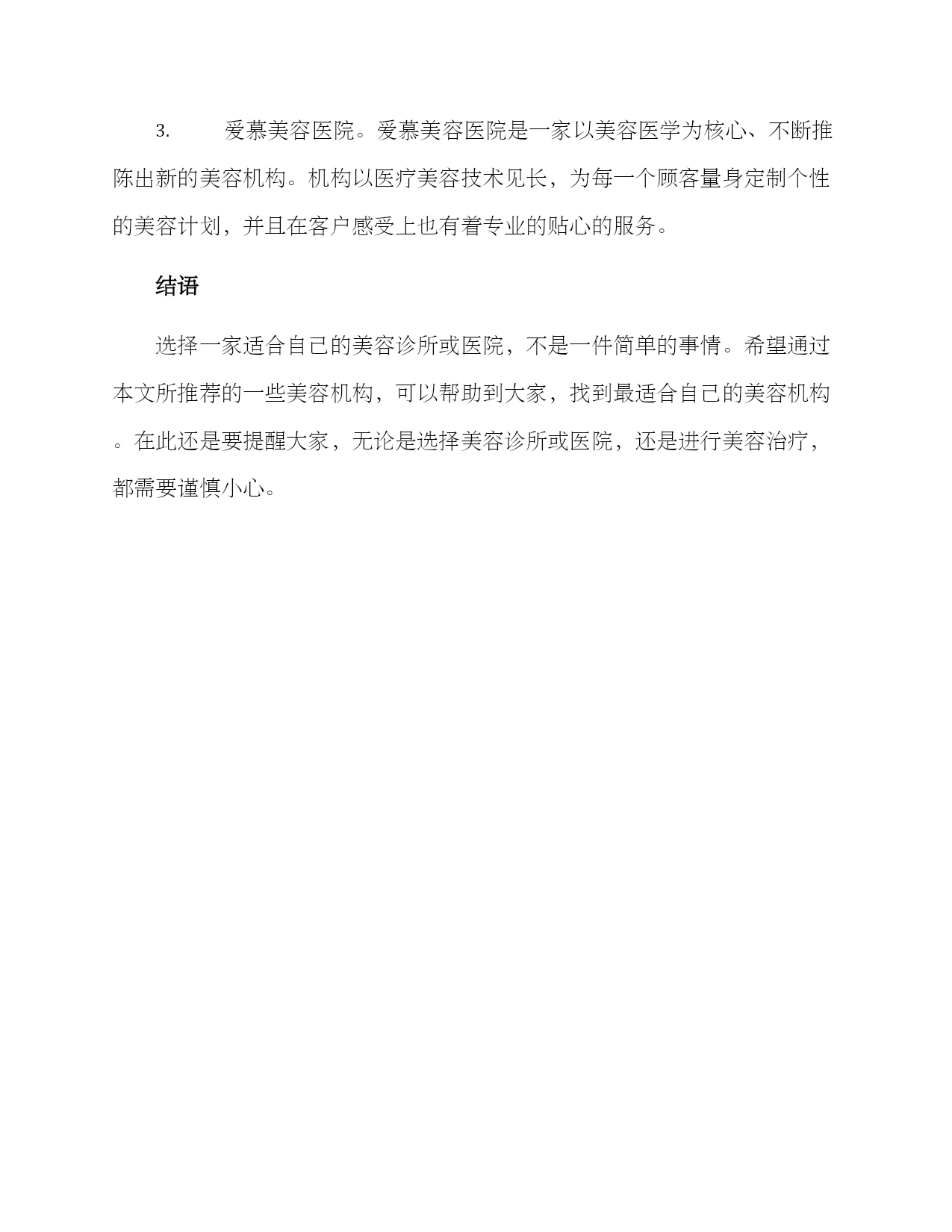 3. 爱慕美容医院。爱慕美容医院是一家以美容医学为核心、不断推陈出新的美容机构。机构以医疗美容技术见长，为每一个顾客量身定制个性的美容计划，并且在客户感受上也有着专业的贴心的服务。

结语

选择一家适合自己的美容诊所或医院，不是一件简单的事情。希望通过本文所推荐的一些美容机构，可以帮助到大家，找到最适合自己的美容机构。在此还是要提醒大家，无论是选择美容诊所或医院，还是进行美容治疗，都需要谨慎小心。